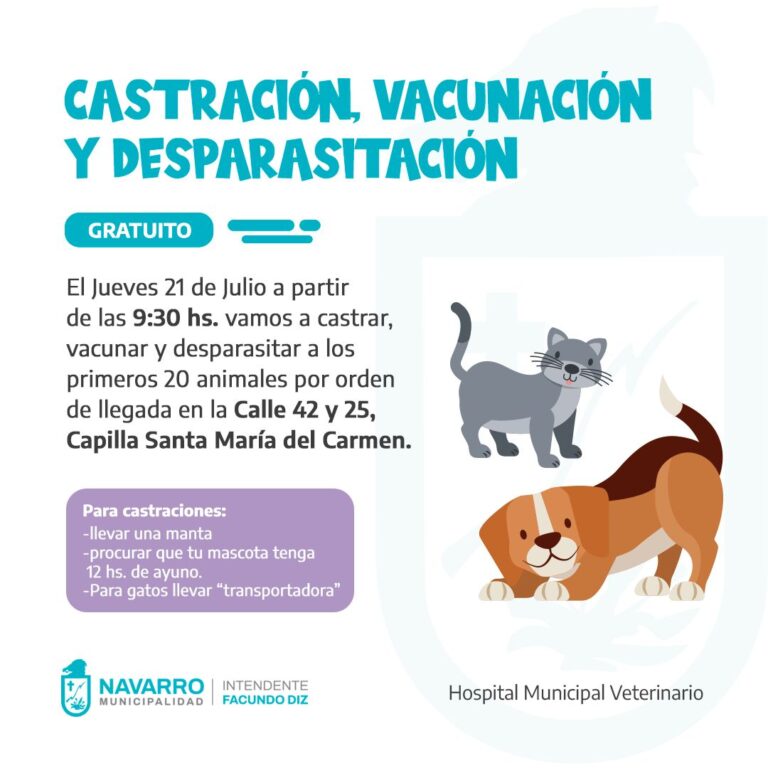 CASTRACIÓN, VACUNACIÓN Y DESPARASITACIÓN

GRATUITO

El Jueves 21 de Julio a partir de las 9:30 hs. vamos a castrar, vacunar y desparasitar a los primeros 20 animales por orden de llegada en la Calle 42 y 25, Capilla Santa María del Carmen.

Para castraciones:
-llevar una manta
-procurar que tu mascota tenga 12 hs. de ayuno.
-Para gatos llevar "transportadora"

NAVARRO
MUNICIPALIDAD
INTENDENTE
FACUNDO DIZ

Hospital Municipal Veterinario